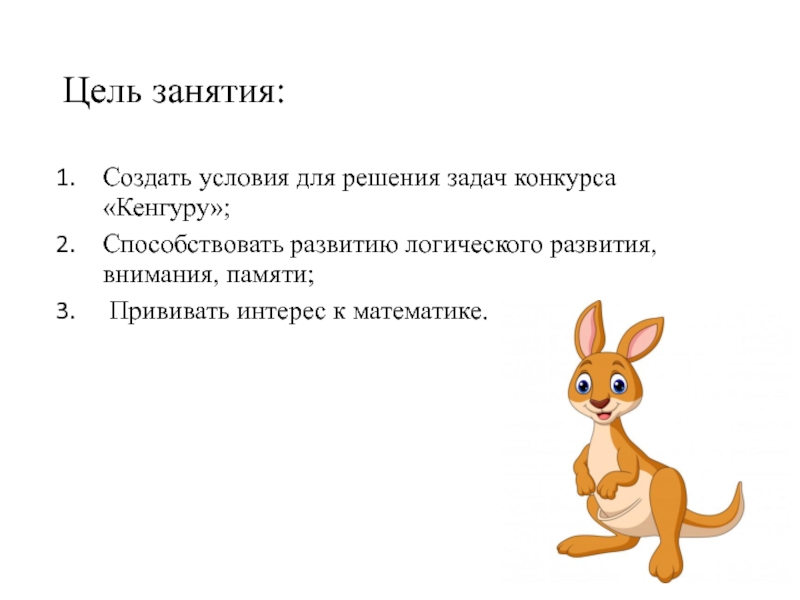 Цель занятия:

1. Создать условия для решения задач конкурса «Кенгуру»;
2. Способствовать развитию логического развития, внимания, памяти;
3. Прививать интерес к математике.